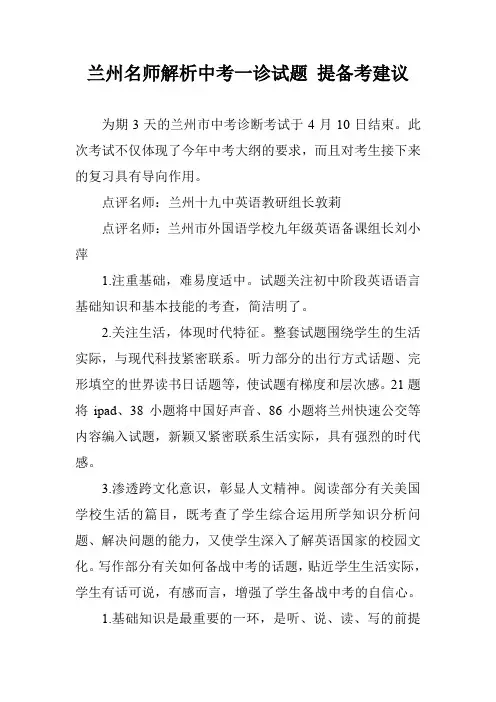 兰州名师解析中考一诊试题 提备考建议

为期 3 天的兰州市中考诊断考试于 4 月 10 日结束。此次考试不仅体现了今年中考大纲的要求，而且对考生接下来的复习具有导向作用。

点评名师：兰州十九中英语教研组长敦莉

点评名师：兰州市外国语学校九年级英语备课组长刘小萍

1.注重基础，难易度适中。试题关注初中阶段英语语言基础知识和基本技能的考查，简洁明了。

2.关注生活，体现时代特征。整套试题围绕学生的生活实际，与现代科技紧密联系。听力部分的出行方式话题、完形填空的世界读书日话题等，使试题有梯度和层次感。21 题将 ipad、38 小题将中国好声音、86 小题将兰州快速公交等内容编入试题，新颖又紧密联系生活实际，具有强烈的时代感。

3.渗透跨文化意识，彰显人文精神。阅读部分有关美国学校生活的篇目，既考查了学生综合运用所学知识分析问题、解决问题的能力，又使学生深入了解英语国家的校园文化。写作部分有关如何备战中考的话题，贴近学生生活实际，学生有话可说，有感而言，增强了学生备战中考的自信心。

1.基础知识是最重要的一环，是听、说、读、写的前提